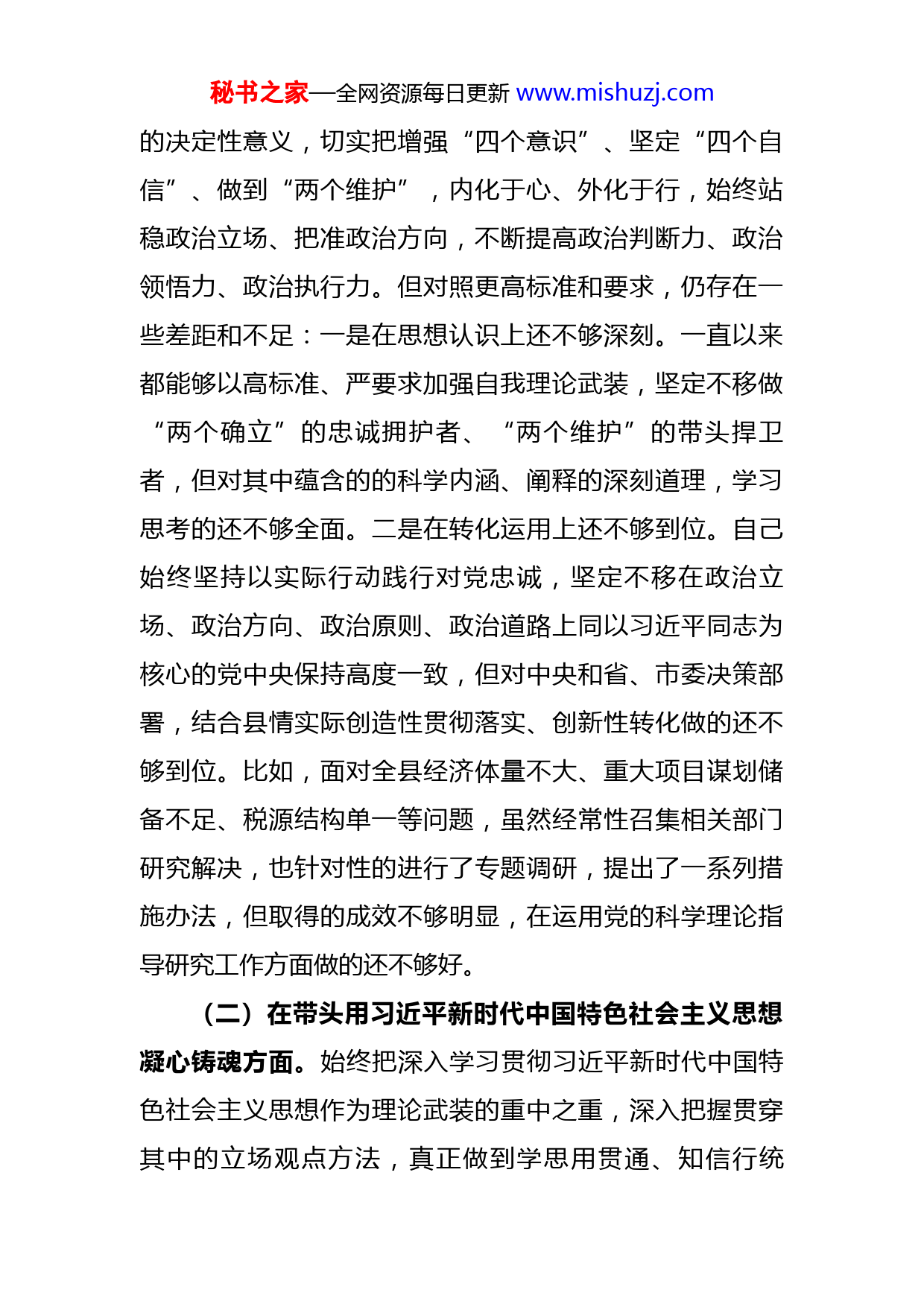 秘书之家—全网资源每日更新 www.mishuzj.com

的决定性意义，切实把增强“四个意识”、坚定“四个自信”、做到“两个维护”，内化于心、外化于行，始终站稳政治立场、把准政治方向，不断提高政治判断力、政治领悟力、政治执行力。但对照更高标准和要求，仍存在一些差距和不足：一是在思想认识上还不够深刻。一直以来都能够以高标准、严要求加强自我理论武装，坚定不移做“两个确立”的忠诚拥护者、“两个维护”的带头捍卫者，但对其中蕴含的的科学内涵、阐释的深刻道理，学习思考的还不够全面。二是在转化运用上还不够到位。自己始终坚持以实际行动践行对党忠诚，坚定不移在政治立场、政治方向、政治原则、政治道路上同以习近平同志为核心的党中央保持高度一致，但对中央和省、市委决策部署，结合县情实际创造性贯彻落实、创新性转化做的还不够到位。比如，面对全县经济体量不大、重大项目谋划储备不足、税源结构单一等问题，虽然经常性召集相关部门研究解决，也针对性的进行了专题调研，提出了一系列措施办法，但取得的成效不够明显，在运用党的科学理论指导研究工作方面做的还不够好。

（二）在带头用习近平新时代中国特色社会主义思想凝心铸魂方面。始终把深入学习贯彻习近平新时代中国特色社会主义思想作为理论武装的重中之重，深入把握贯穿其中的立场观点方法，真正做到学思用贯通、知信行统